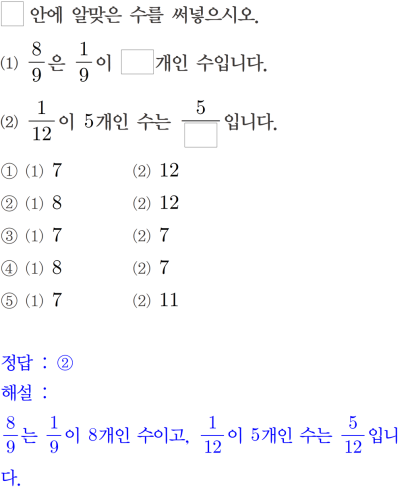 ☐ 안에 알맞은 수를 써넣으시오.

(1) $\frac{8}{9}$은 $\frac{1}{9}$이 ☐개인 수입니다.

(2) $\frac{1}{12}$이 5개인 수는 $\frac{5}{☐}$입니다.

① (1) 7 (2) 12
② (1) 8 (2) 12
③ (1) 7 (2) 7
④ (1) 8 (2) 7
⑤ (1) 7 (2) 11

정답 : ②
해설 :
$\frac{8}{9}$는 $\frac{1}{9}$이 8개인 수이고, $\frac{1}{12}$이 5개인 수는 $\frac{5}{12}$입니다.